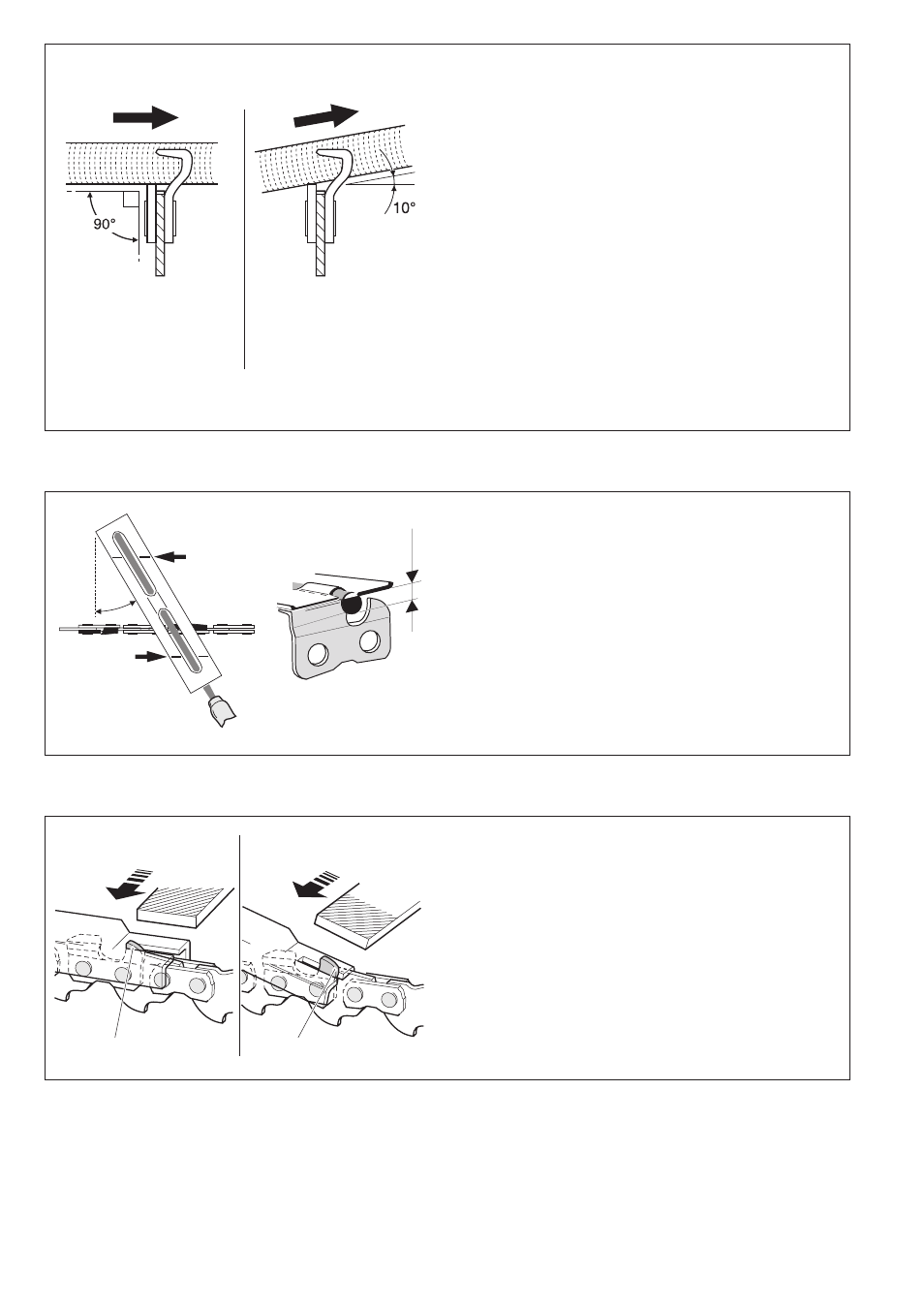 90°

10°